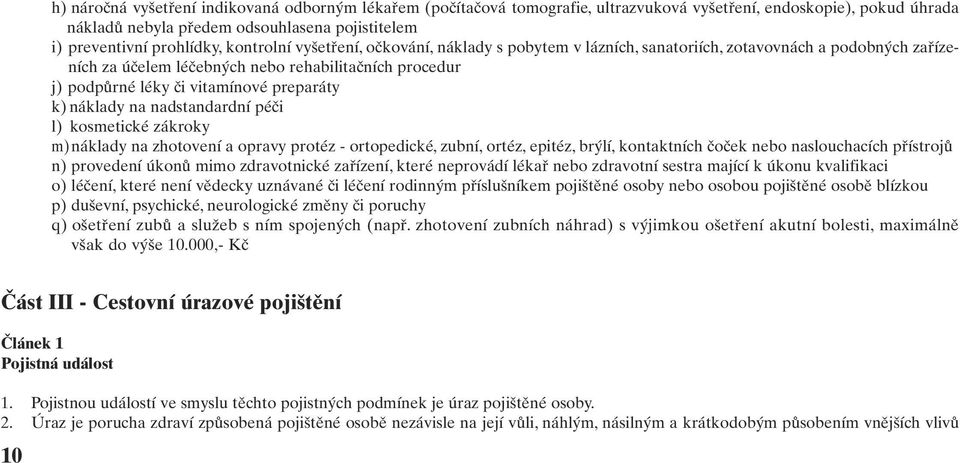 h) náročná vyšetření indikovaná odborným lékařem (počítačová tomografie, ultrazvuková vyšetření, endoskopie), pokud úhrada nákladů nebyla předem odsouhlasena pojistitelem
i) preventivní prohlídky, kontrolní vyšetření, očkování, náklady s pobytem v lázních, sanatoriích, zotavovnách a podobných zařízeních za účelem léčebných nebo rehabilitačních procedur
j) podpůrné léky či vitamínové preparáty
k) náklady na nadstandardní péči
l) kosmetické zákroky
m) náklady na zhotovení a opravy protéz - ortopedické, zubní, ortéz, epitéz, brýlí, kontaktních čoček nebo naslouchacích přístrojů
n) provedení úkonů mimo zdravotnické zařízení, které neprovádí lékař nebo zdravotní sestra mající k úkonu kvalifikaci
o) léčení, které není vědecky uznávané či léčení rodinným příslušníkem pojištěné osoby nebo osobou pojištěné osobě blízkou
p) duševní, psychické, neurologické změny či poruchy
q) ošetření zubů a služeb s ním spojených (např. zhotovení zubních náhrad) s výjimkou ošetření akutní bolesti, maximálně však do výše 10.000,- Kč

Část III - Cestovní úrazové pojištění

Článek 1
Pojistná událost

1. Pojistnou událostí ve smyslu těchto pojistných podmínek je úraz pojištěné osoby.
2. Úraz je porucha zdraví způsobená pojištěné osobě nezávisle na její vůli, náhlým, násilným a krátkodobým působením vnějších vlivů

10